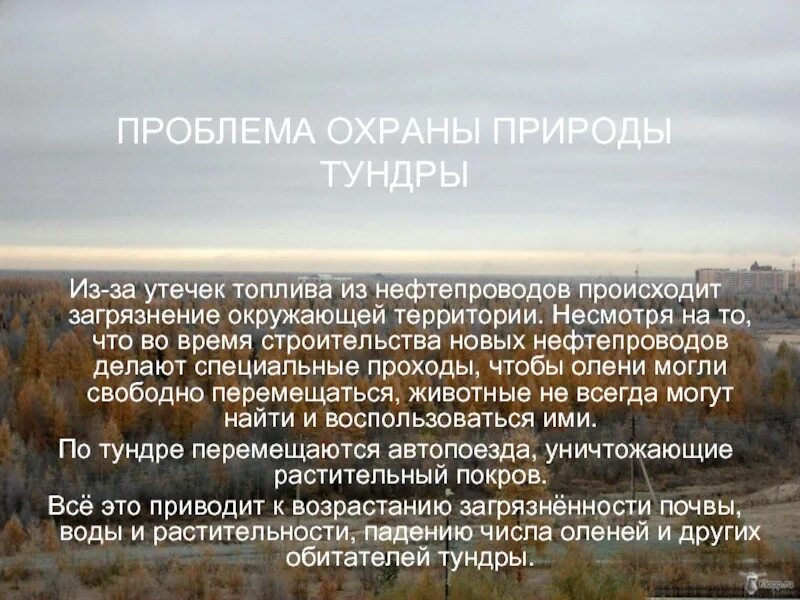 ПРОБЛЕМА ОХРАНЫ ПРИРОДЫ ТУНДРЫ

Из-за утечек топлива из нефтепроводов происходит загрязнение окружающей территории. Несмотря на то, что во время строительства новых нефтепроводов делают специальные проходы, чтобы олени могли свободно перемещаться, животные не всегда могут найти и воспользоваться ими.

По тундре перемещаются автопоезда, уничтожающие растительный покров.

Всё это приводит к возрастанию загрязнённости почвы, воды и растительности, падению числа оленей и других обитателей тундры.